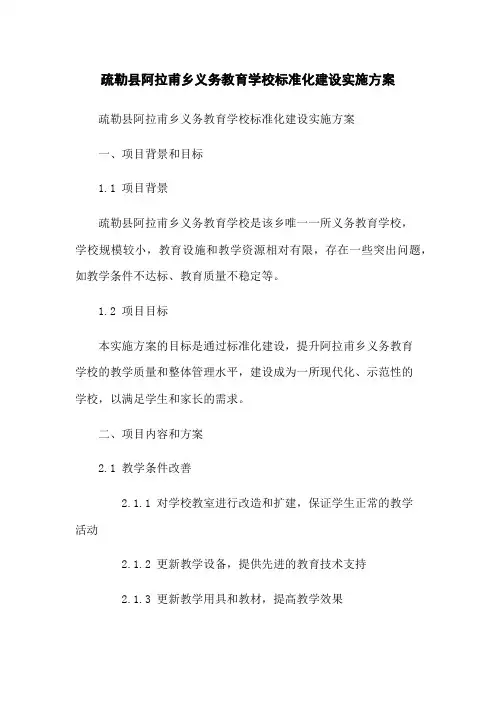 疏勒县阿拉甫乡义务教育学校标准化建设实施方案

疏勒县阿拉甫乡义务教育学校标准化建设实施方案

一、项目背景和目标

1.1 项目背景

疏勒县阿拉甫乡义务教育学校是该乡唯一一所义务教育学校，学校规模较小，教育设施和教学资源相对有限，存在一些突出问题，如教学条件不达标、教育质量不稳定等。

1.2 项目目标

本实施方案的目标是通过标准化建设，提升阿拉甫乡义务教育学校的教学质量和整体管理水平，建设成为一所现代化、示范性的学校，以满足学生和家长的需求。

二、项目内容和方案

2.1 教学条件改善

2.1.1 对学校教室进行改造和扩建，保证学生正常的教学活动

2.1.2 更新教学设备，提供先进的教育技术支持

2.1.3 更新教学用具和教材，提高教学效果